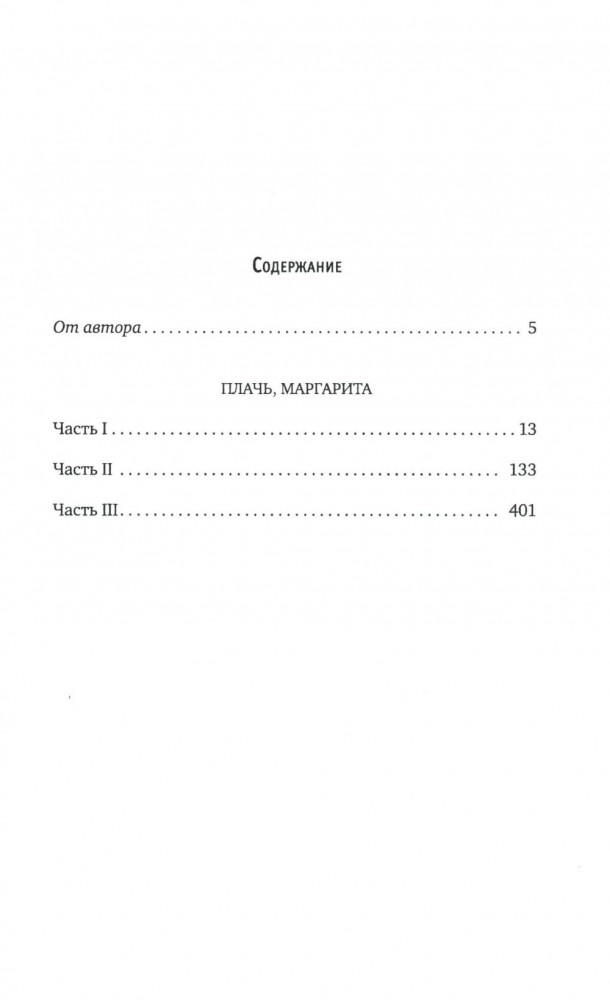 Содержание

От автора 5

ПЛАЧЬ, МАРГАРИТА

Часть I 13

Часть II 133

Часть III 401